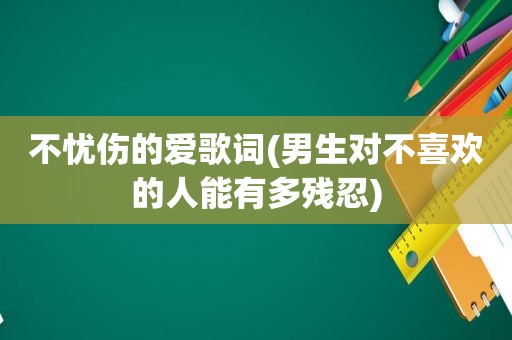 不忧伤的爱歌词(男生对不喜欢的人能有多残忍)